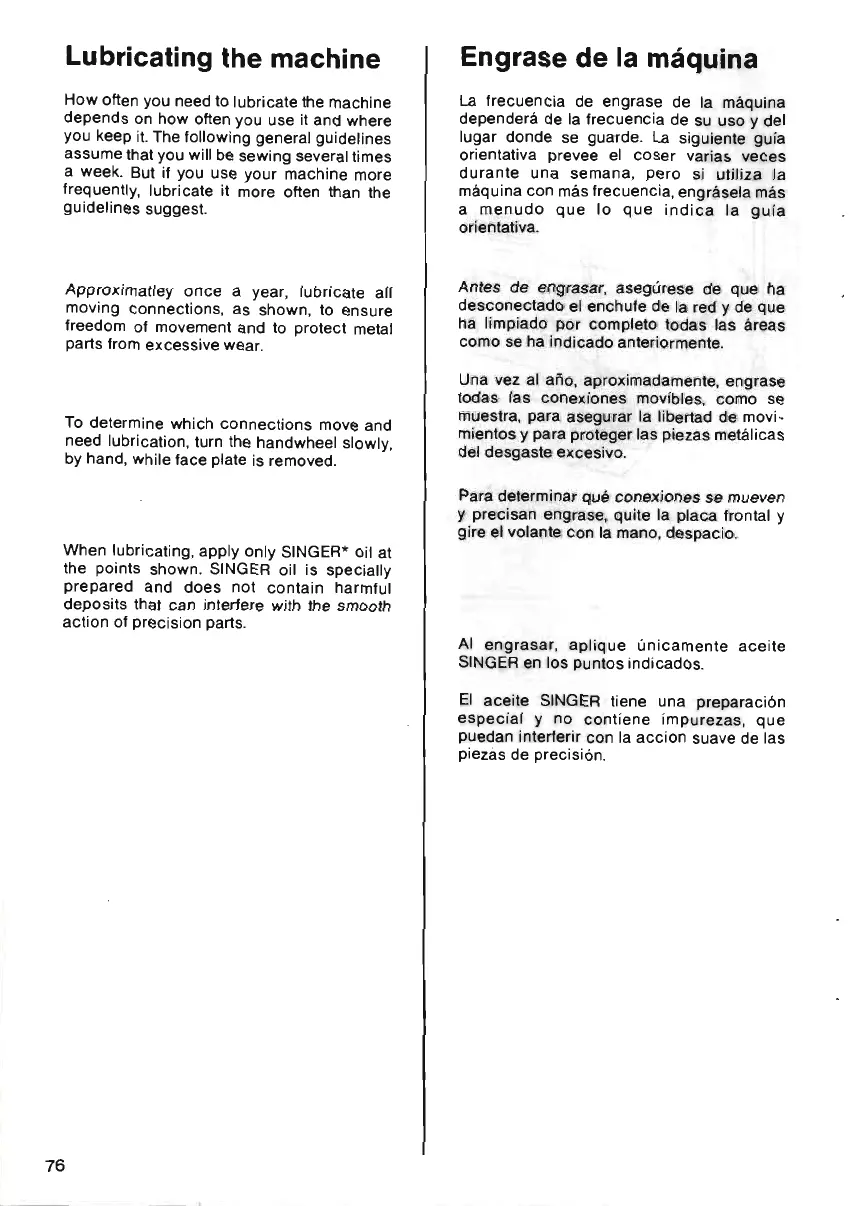 Lubricating the machine

How often you need to lubricate the machine depends on how often you use it and where you keep it. The following general guidelines assume that you will be sewing several times a week. But if you use your machine more frequently, lubricate it more often than the guidelines suggest.

Approximatley once a year, lubricate all moving connections, as shown, to ensure freedom of movement and to protect metal parts from excessive wear.

To determine which connections move and need lubrication, turn the handwheel slowly, by hand, while face plate is removed.

When lubricating, apply only SINGER* oil at the points shown. SINGER oil is specially prepared and does not contain harmful deposits that can interfere with the smooth action of precision parts.

Engrase de la máquina

La frecuencia de engrase de la máquina dependerá de la frecuencia de su uso y del lugar donde se guarde. La siguiente guía orientativa prevee el coser varias veces durante una semana, pero si utiliza la máquina con más frecuencia, engrásela más a menudo que lo que indica la guía orientativa.

Antes de engrasar, asegúrese de que ha desconectado el enchufe de la red y de que ha limpiado por completo todas las áreas como se ha indicado anteriormente.

Una vez al año, aproximadamente, engrase todas las conexiones movibles, como se muestra, para asegurar la libertad de movimientos y para proteger las piezas metálicas del desgaste excesivo.

Para determinar qué conexiones se mueven y precisan engrase, quite la placa frontal y gire el volante con la mano, despacio.

Al engrasar, aplique únicamente aceite SINGER en los puntos indicados.

El aceite SINGER tiene una preparación especial y no contiene impurezas, que puedan interferir con la accion suave de las piezas de precisión.

76